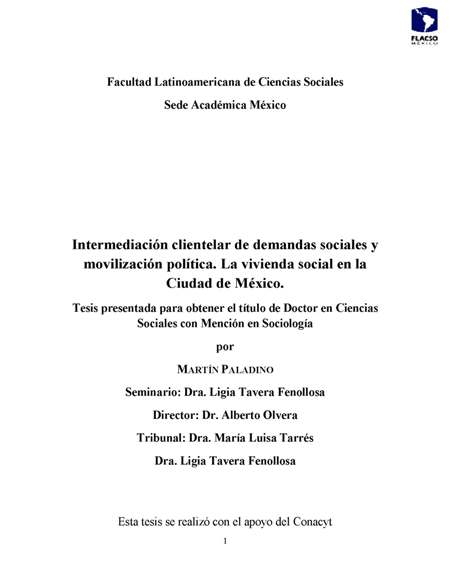 FLACSO
MÉXICO

Facultad Latinoamericana de Ciencias Sociales

Sede Académica México

Intermediación clientelar de demandas sociales y movilización política. La vivienda social en la Ciudad de México.

Tesis presentada para obtener el título de Doctor en Ciencias Sociales con Mención en Sociología

por

MARTÍN PALADINO

Seminario: Dra. Ligia Tavera Fenollosa

Director: Dr. Alberto Olvera

Tribunal: Dra. María Luisa Tarrés

Dra. Ligia Tavera Fenollosa

Esta tesis se realizó con el apoyo del Conacyt

1